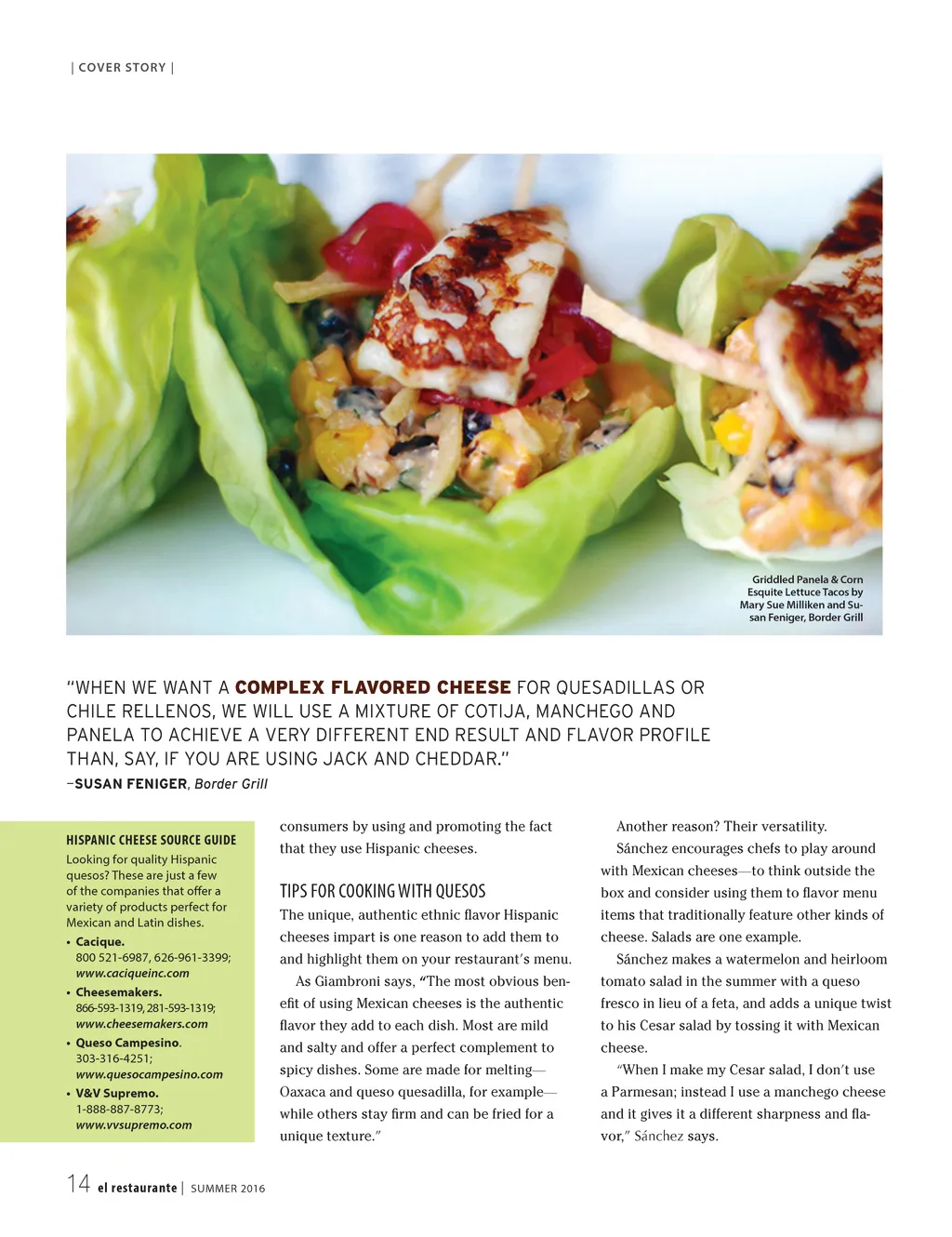 | COVER STORY |

Griddled Panela & Corn Esquite Lettuce Tacos by Mary Sue Milliken and Susan Feniger, Border Grill

"WHEN WE WANT A COMPLEX FLAVORED CHEESE FOR QUESADILLAS OR CHILE RELLENOS, WE WILL USE A MIXTURE OF COTIJA, MANCHEGO AND PANELA TO ACHIEVE A VERY DIFFERENT END RESULT AND FLAVOR PROFILE THAN, SAY, IF YOU ARE USING JACK AND CHEDDAR."
–SUSAN FENIGER, Border Grill

HISPANIC CHEESE SOURCE GUIDE
Looking for quality Hispanic quesos? These are just a few of the companies that offer a variety of products perfect for Mexican and Latin dishes.

• Cacique. 800 521-6987, 626-961-3399; www.caciqueinc.com
• Cheesemakers. 866-593-1319, 281-593-1319; www.cheesemakers.com
• Queso Campesino. 303-316-4251; www.quesocampesino.com
• V&V Supremo. 1-888-887-8773; www.vvsupremo.com

consumers by using and promoting the fact that they use Hispanic cheeses.

TIPS FOR COOKING WITH QUESOS
The unique, authentic ethnic flavor Hispanic cheeses impart is one reason to add them to and highlight them on your restaurant's menu.

As Giambroni says, "The most obvious benefit of using Mexican cheeses is the authentic flavor they add to each dish. Most are mild and salty and offer a perfect complement to spicy dishes. Some are made for melting—Oaxaca and queso quesadilla, for example—while others stay firm and can be fried for a unique texture."

Another reason? Their versatility.

Sánchez encourages chefs to play around with Mexican cheeses—to think outside the box and consider using them to flavor menu items that traditionally feature other kinds of cheese. Salads are one example.

Sánchez makes a watermelon and heirloom tomato salad in the summer with a queso fresco in lieu of a feta, and adds a unique twist to his Cesar salad by tossing it with Mexican cheese.

"When I make my Cesar salad, I don't use a Parmesan; instead I use a manchego cheese and it gives it a different sharpness and flavor," Sánchez says.

14 el restaurante | SUMMER 2016